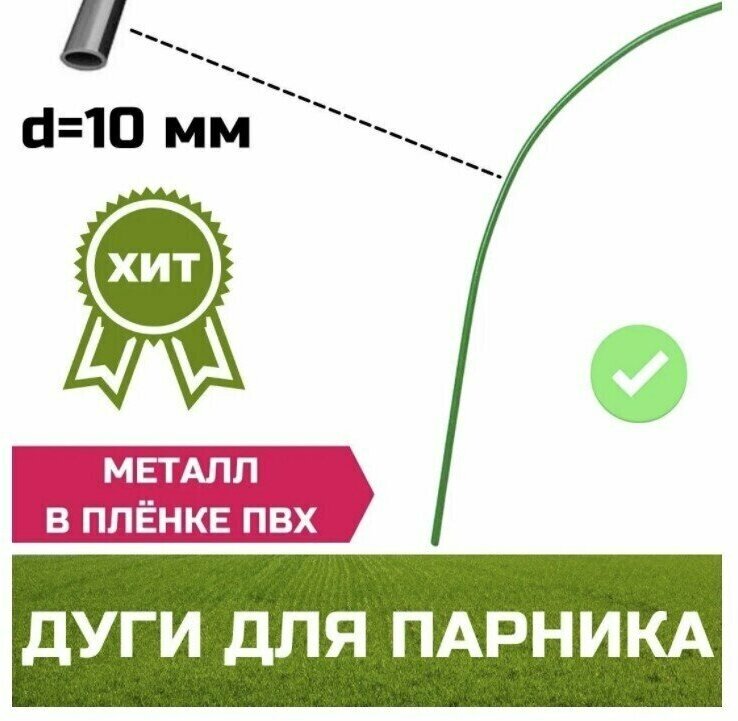 d=10 мм

ХИТ

МЕТАЛЛ
В ПЛЁНКЕ ПВХ

ДУГИ ДЛЯ ПАРНИКА